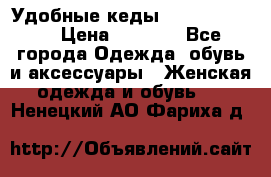 Удобные кеды

Цена Все города Одежда обувь и аксессуары Женская одежда и обувь Ненецкий АО Фариха д

http://Объявлений.сайт